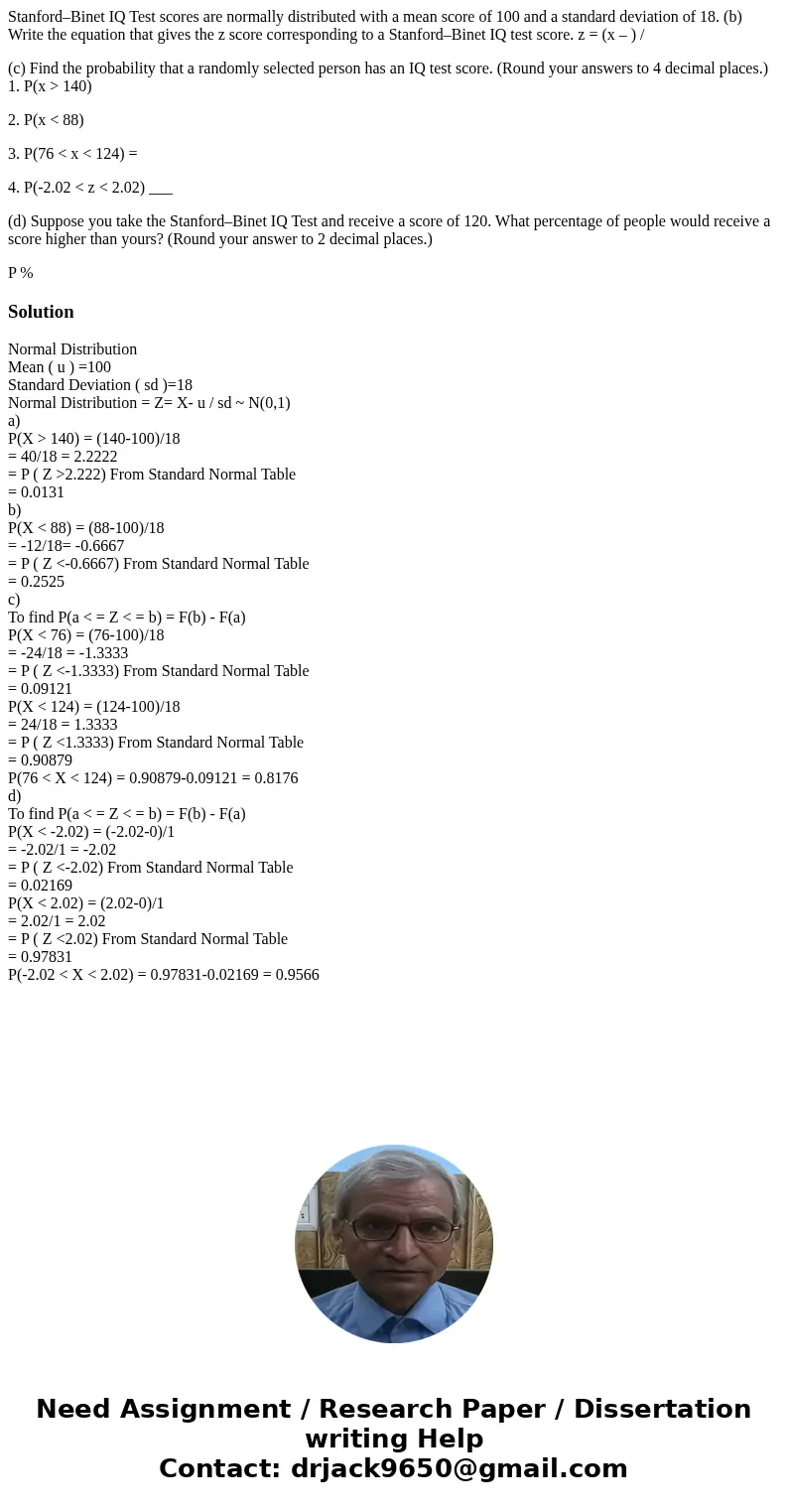 Stanford–Binet IQ Test scores are normally distributed with a mean score of 100 and a standard deviation of 18. (b) Write the equation that gives the z score corresponding to a Stanford–Binet IQ test score. z = (x – ) /

(c) Find the probability that a randomly selected person has an IQ test score. (Round your answers to 4 decimal places.)
1. P(x > 140)

2. P(x < 88)

3. P(76 < x < 124) =

4. P(-2.02 < z < 2.02) ___

(d) Suppose you take the Stanford–Binet IQ Test and receive a score of 120. What percentage of people would receive a score higher than yours? (Round your answer to 2 decimal places.)

P %

Solution

Normal Distribution
Mean ( u ) =100
Standard Deviation ( sd )=18
Normal Distribution = Z= X- u / sd ~ N(0,1)
a)
P(X > 140) = (140-100)/18
= 40/18 = 2.2222
= P ( Z >2.222) From Standard Normal Table
= 0.0131
b)
P(X < 88) = (88-100)/18
= -12/18= -0.6667
= P ( Z <-0.6667) From Standard Normal Table
= 0.2525
c)
To find P(a < = Z < = b) = F(b) - F(a)
P(X < 76) = (76-100)/18
= -24/18 = -1.3333
= P ( Z <-1.3333) From Standard Normal Table
= 0.09121
P(X < 124) = (124-100)/18
= 24/18 = 1.3333
= P ( Z <1.3333) From Standard Normal Table
= 0.90879
P(76 < X < 124) = 0.90879-0.09121 = 0.8176
d)
To find P(a < = Z < = b) = F(b) - F(a)
P(X < -2.02) = (-2.02-0)/1
= -2.02/1 = -2.02
= P ( Z <-2.02) From Standard Normal Table
= 0.02169
P(X < 2.02) = (2.02-0)/1
= 2.02/1 = 2.02
= P ( Z <2.02) From Standard Normal Table
= 0.97831
P(-2.02 < X < 2.02) = 0.97831-0.02169 = 0.9566

Need Assignment / Research Paper / Dissertation writing Help
Contact: drjack9650@gmail.com